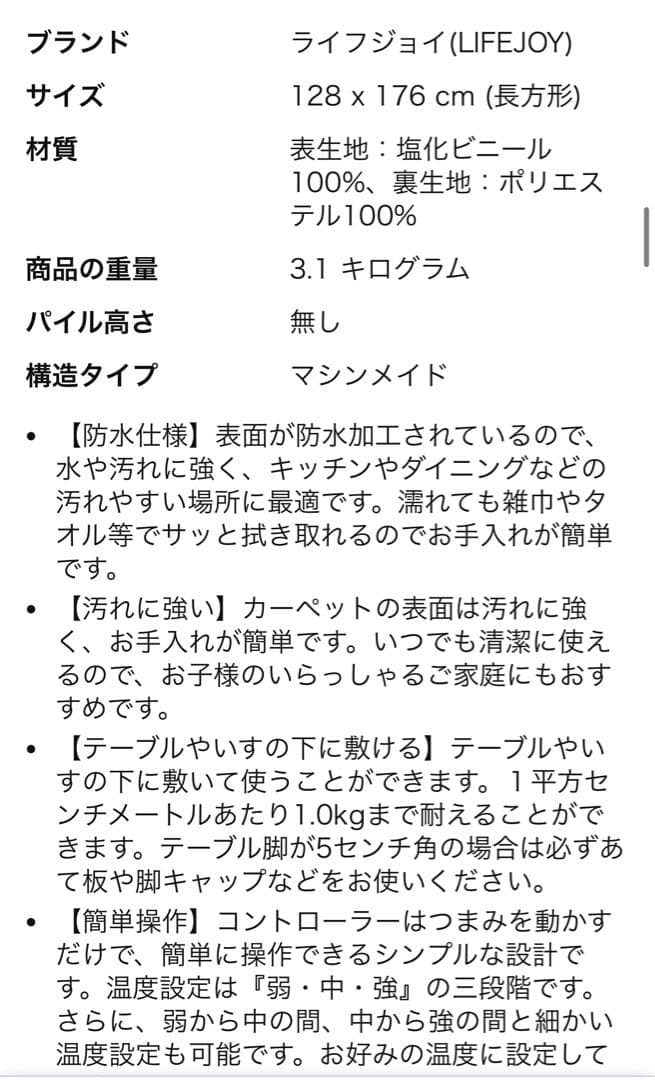 | | |
|---|---|
| ブランド | ライフジョイ(LIFEJOY) |
| サイズ | 128 x 176 cm (長方形) |
| 材質 | 表生地：塩化ビニール100%、裏生地：ポリエステル100% |
| 商品の重量 | 3.1 キログラム |
| パイル高さ | 無し |
| 構造タイプ | マシンメイド |

• 【防水仕様】表面が防水加工されているので、水や汚れに強く、キッチンやダイニングなどの汚れやすい場所に最適です。濡れても雑巾やタオル等でサッと拭き取れるのでお手入れが簡単です。

• 【汚れに強い】カーペットの表面は汚れに強く、お手入れが簡単です。いつでも清潔に使えるので、お子様のいらっしゃるご家庭にもおすすめです。

• 【テーブルやいすの下に敷ける】テーブルやいすの下に敷いて使うことができます。１平方センチメートルあたり1.0kgまで耐えることができます。テーブル脚が5センチ角の場合は必ずあて板や脚キャップなどをお使いください。

• 【簡単操作】コントローラーはつまみを動かすだけで、簡単に操作できるシンプルな設計です。温度設定は『弱・中・強』の三段階です。さらに、弱から中の間、中から強の間と細かい温度設定も可能です。お好みの温度に設定して